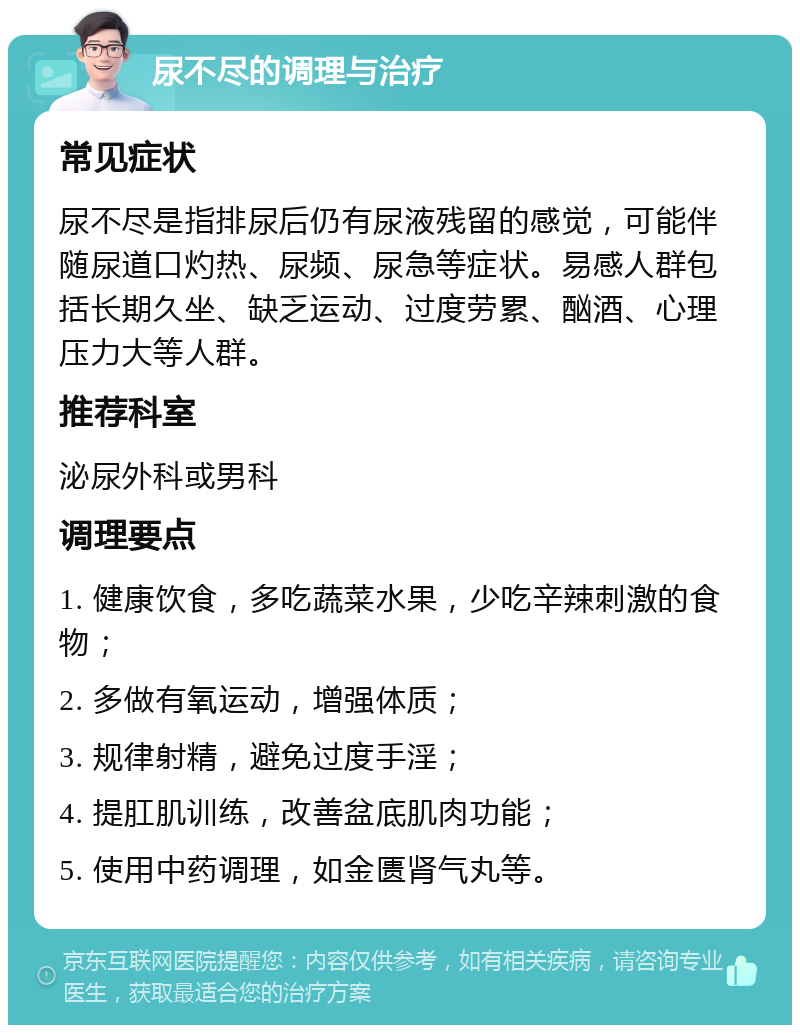 尿不尽的调理与治疗

常见症状

尿不尽是指排尿后仍有尿液残留的感觉，可能伴随尿道口灼热、尿频、尿急等症状。易感人群包括长期久坐、缺乏运动、过度劳累、酗酒、心理压力大等人群。

推荐科室

泌尿外科或男科

调理要点

1. 健康饮食，多吃蔬菜水果，少吃辛辣刺激的食物；

2. 多做有氧运动，增强体质；

3. 规律射精，避免过度手淫；

4. 提肛肌训练，改善盆底肌肉功能；

5. 使用中药调理，如金匮肾气丸等。

京东互联网医院提醒您：内容仅供参考，如有相关疾病，请咨询专业医生，获取最适合您的治疗方案